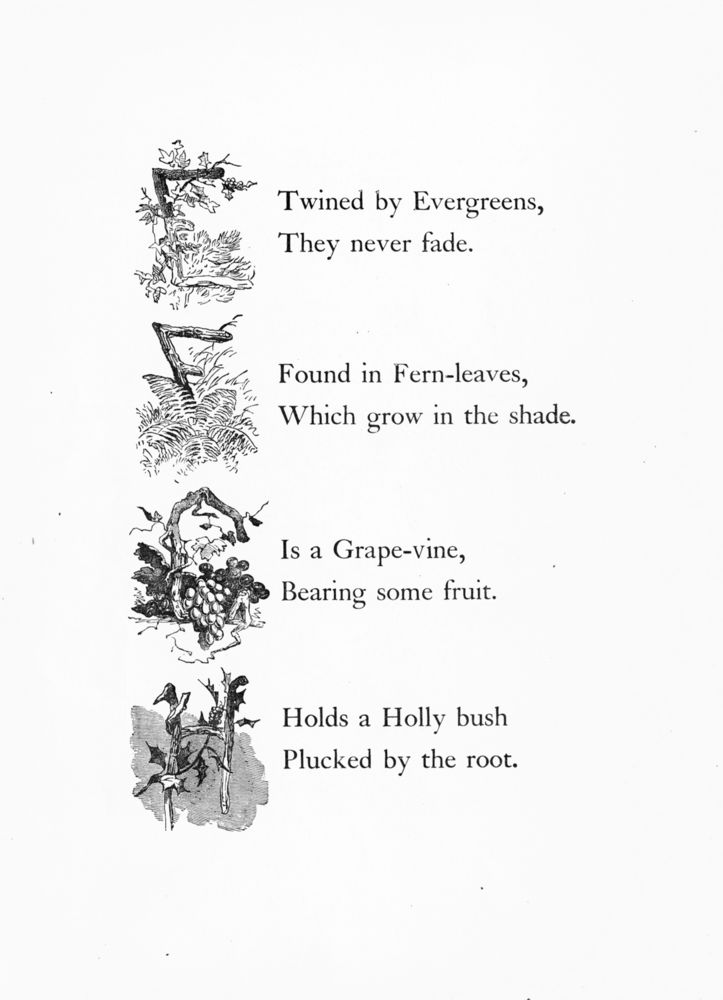 E Twined by Evergreens,
They never fade.

F Found in Fern-leaves,
Which grow in the shade.

G Is a Grape-vine,
Bearing some fruit.

H Holds a Holly bush
Plucked by the root.